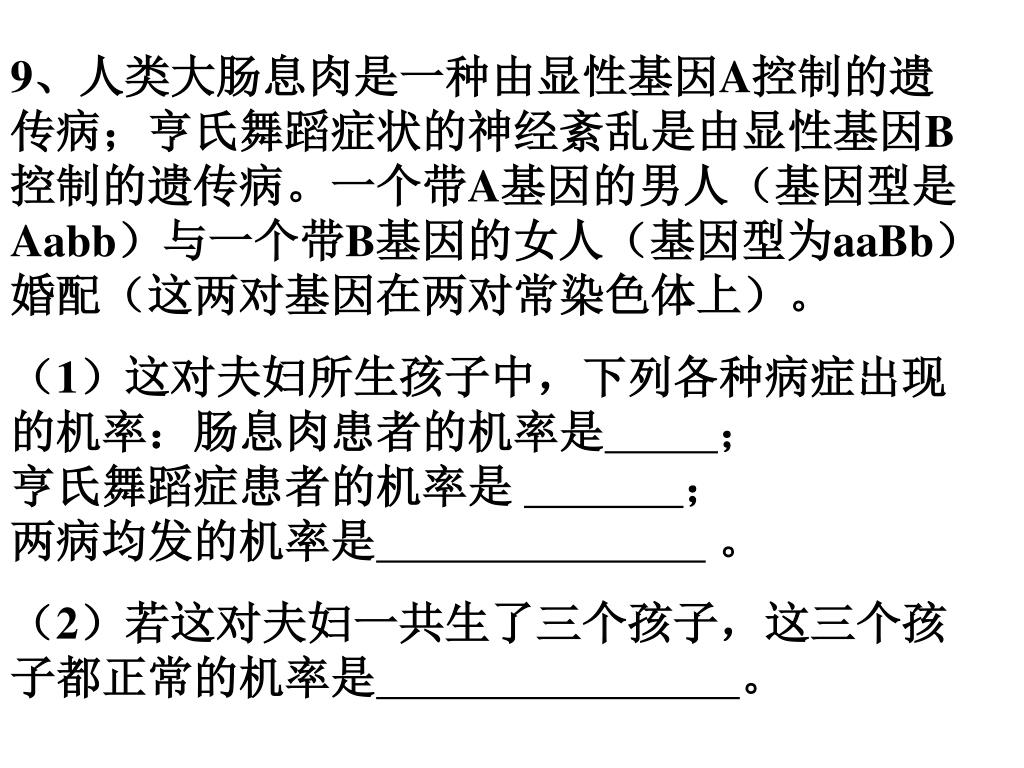 9、人类大肠息肉是一种由显性基因A控制的遗传病；亨氏舞蹈症状的神经紊乱是由显性基因B控制的遗传病。一个带A基因的男人（基因型是Aabb）与一个带B基因的女人（基因型为aaBb）婚配（这两对基因在两对常染色体上）。

（1）这对夫妇所生孩子中，下列各种病症出现的机率：肠息肉患者的机率是_____；
亨氏舞蹈症患者的机率是 _______；
两病均发的机率是_______________ 。

（2）若这对夫妇一共生了三个孩子，这三个孩子都正常的机率是________________。